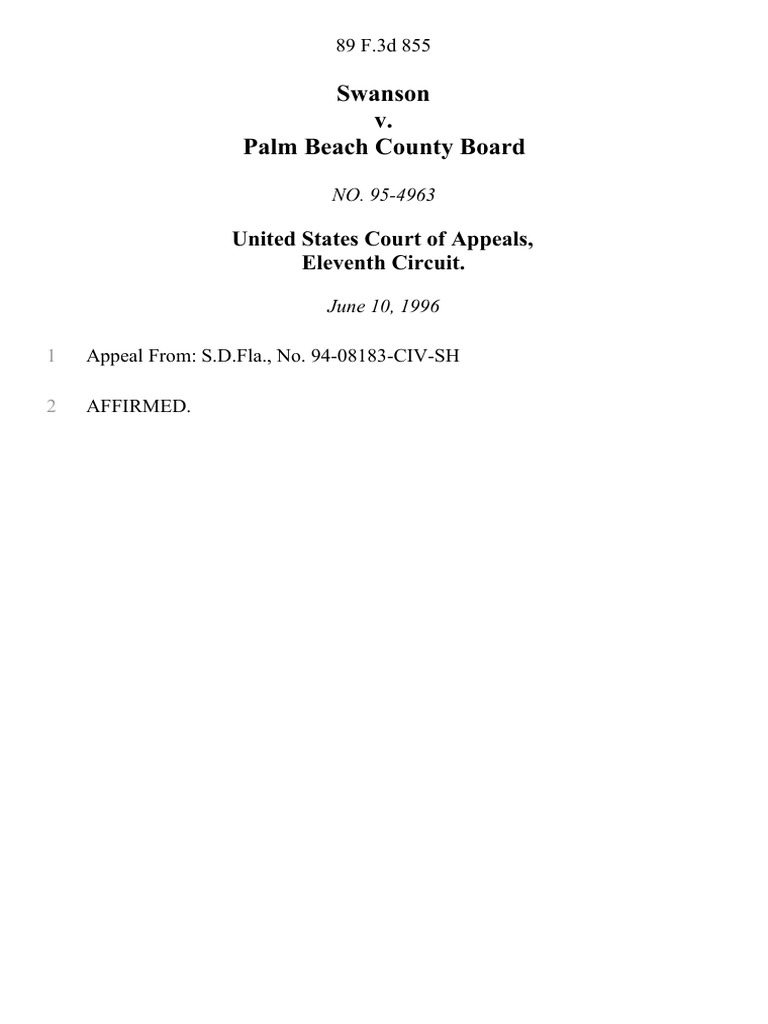 89 F.3d 855

Swanson
v.
Palm Beach County Board

NO. 95-4963

United States Court of Appeals,
Eleventh Circuit.

June 10, 1996

1 Appeal From: S.D.Fla., No. 94-08183-CIV-SH

2 AFFIRMED.